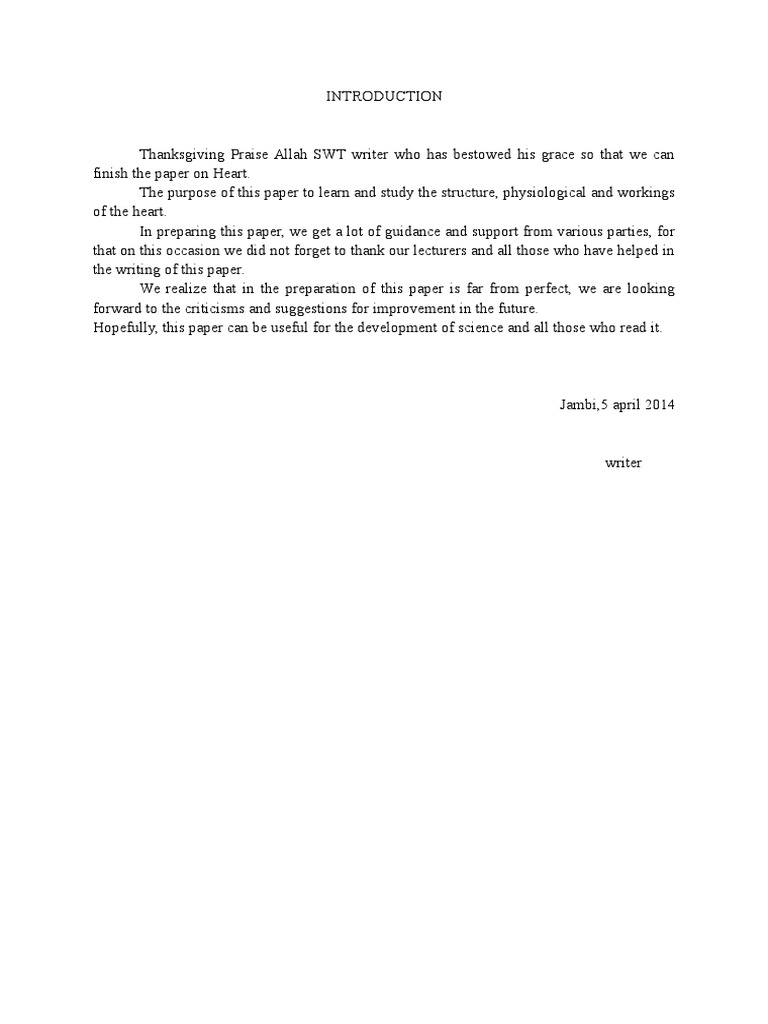 INTRODUCTION

Thanksgiving Praise Allah SWT writer who has bestowed his grace so that we can finish the paper on Heart.

The purpose of this paper to learn and study the structure, physiological and workings of the heart.

In preparing this paper, we get a lot of guidance and support from various parties, for that on this occasion we did not forget to thank our lecturers and all those who have helped in the writing of this paper.

We realize that in the preparation of this paper is far from perfect, we are looking forward to the criticisms and suggestions for improvement in the future.

Hopefully, this paper can be useful for the development of science and all those who read it.

Jambi,5 april 2014

writer